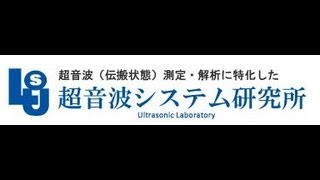 LSJ

超音波（伝搬状態）測定・解析に特化した
超音波システム研究所
Ultrasonic Laboratory